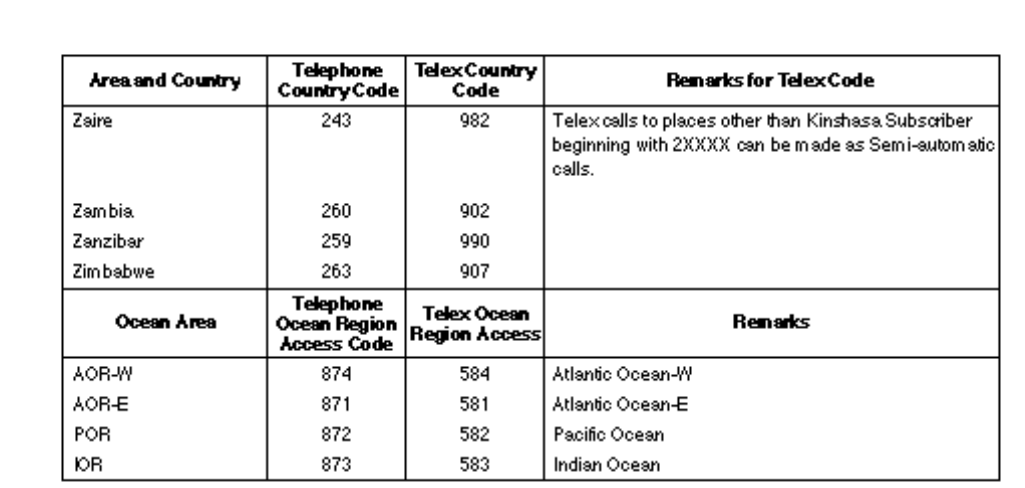 | Area and Country | Telephone Country Code | Telex Country Code | Remarks for Telex Code |
|---|---|---|---|
| Zaire | 243 | 982 | Telex calls to places other than Kinshasa Subscriber beginning with 2XXXX can be made as Semi-automatic calls. |
| Zambia | 260 | 902 | |
| Zanzibar | 259 | 990 | |
| Zimbabwe | 263 | 907 | |
| Ocean Area | Telephone Ocean Region Access Code | Telex Ocean Region Access | Remarks |
| AOR-W | 874 | 584 | Atlantic Ocean-W |
| AOR-E | 871 | 581 | Atlantic Ocean-E |
| POR | 872 | 582 | Pacific Ocean |
| IOR | 873 | 583 | Indian Ocean |